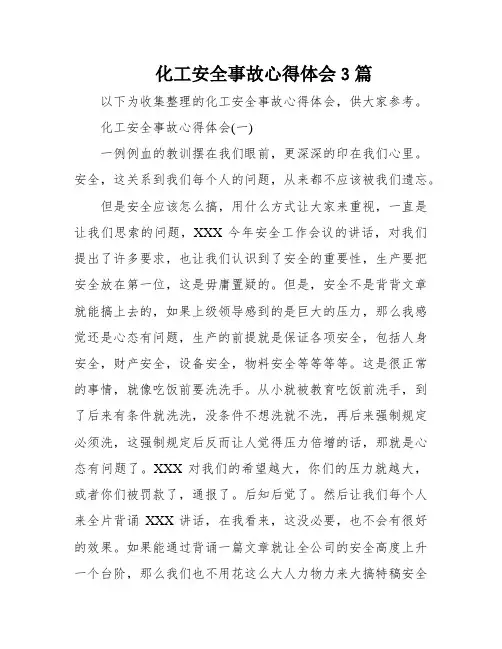 化工安全事故心得体会 3 篇

以下为收集整理的化工安全事故心得体会，供大家参考。

化工安全事故心得体会(一)

一例例血的教训摆在我们眼前，更深深的印在我们心里。安全，这关系到我们每个人的问题，从来都不应该被我们遗忘。

但是安全应该怎么搞，用什么方式让大家来重视，一直是让我们思索的问题，XXX 今年安全工作会议的讲话，对我们提出了许多要求，也让我们认识到了安全的重要性，生产要把安全放在第一位，这是毋庸置疑的。但是，安全不是背背文章就能搞上去的，如果上级领导感到的是巨大的压力，那么我感觉还是心态有问题，生产的前提就是保证各项安全，包括人身安全，财产安全，设备安全，物料安全等等等等。这是很正常的事情，就像吃饭前要洗洗手。从小就被教育吃饭前洗手，到了后来有条件就洗洗，没条件不想洗就不洗，再后来强制规定必须洗，这强制规定后反而让人觉得压力倍增的话，那就是心态有问题了。XXX 对我们的希望越大，你们的压力就越大，或者你们被罚款了，通报了。后知后觉了。然后让我们每个人来全片背诵 XXX 讲话，在我看来，这没必要，也不会有很好的效果。如果能通过背诵一篇文章就让全公司的安全高度上升一个台阶，那么我们也不用花这么大人力物力来大搞特稿安全